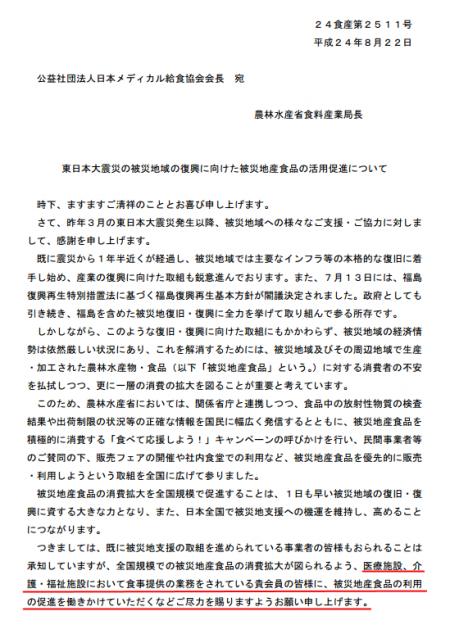 ２４食産第２５１１号
平成２４年８月２２日

公益社団法人日本メディカル給食協会会長　宛

農林水産省食料産業局長

東日本大震災の被災地域の復興に向けた被災地産食品の活用促進について

時下、ますますご清祥のこととお喜び申し上げます。

さて、昨年３月の東日本大震災発生以降、被災地域への様々なご支援・ご協力に対しまして、感謝を申し上げます。

既に震災から１年半近くが経過し、被災地域では主要なインフラ等の本格的な復旧に着手し始め、産業の復興に向けた取組も鋭意進んでおります。また、７月１３日には、福島復興再生特別措置法に基づく福島復興再生基本方針が閣議決定されました。政府としても引き続き、福島を含めた被災地復旧・復興に全力を挙げて取り組んで参る所存です。

しかしながら、このような復旧・復興に向けた取組にもかかわらず、被災地域の経済情勢は依然厳しい状況にあり、これを解消するためには、被災地域及びその周辺地域で生産・加工された農林水産物・食品（以下「被災地産食品」という。）に対する消費者の不安を払拭しつつ、更に一層の消費の拡大を図ることが重要と考えています。

このため、農林水産省においては、関係省庁と連携しつつ、食品中の放射性物質の検査結果や出荷制限の状況等の正確な情報を国民に幅広く発信するとともに、被災地産食品を積極的に消費する「食べて応援しよう！」キャンペーンの呼びかけを行い、民間事業者等のご賛同の下、販売フェアの開催や社内食堂での利用など、被災地産食品を優先的に販売・利用しようという取組を全国に広げて参りました。

被災地産食品の消費拡大を全国規模で促進することは、１日も早い被災地域の復旧・復興に資する大きな力となり、また、日本全国で被災地支援への機運を維持し、高めることにつながります。

つきましては、既に被災地支援の取組を進められている事業者の皆様もおられることは承知していますが、全国規模での被災地産食品の消費拡大が図られるよう、医療施設、介護・福祉施設において食事提供の業務をされている貴会員の皆様に、被災地産食品の利用の促進を働きかけていただくなどご尽力を賜りますようお願い申し上げます。